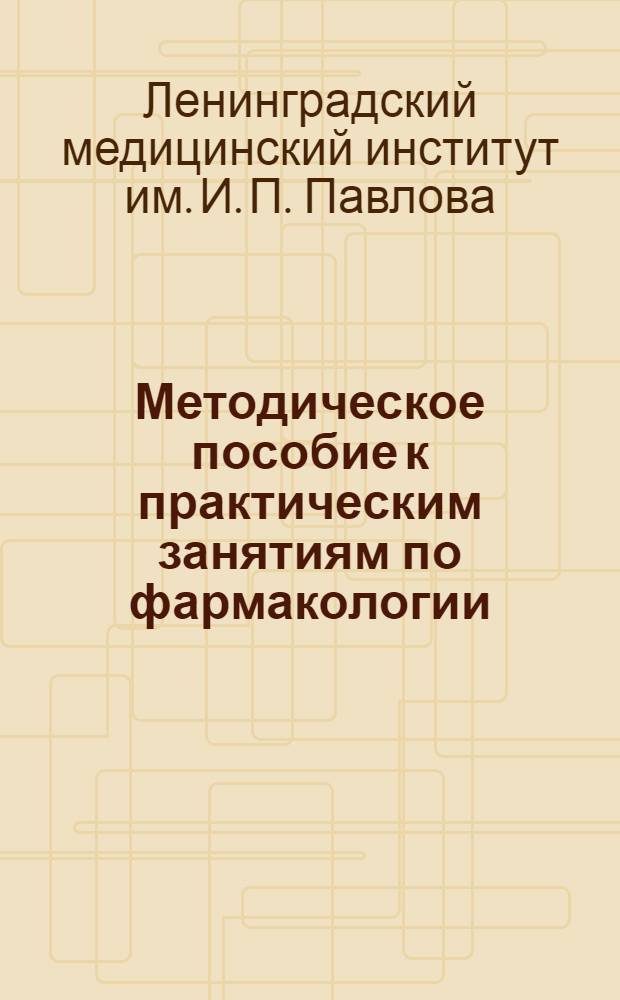 Ленинградский медицинский институт им. И. П. Павлова

Методическое пособие к практическим занятиям по фармакологии